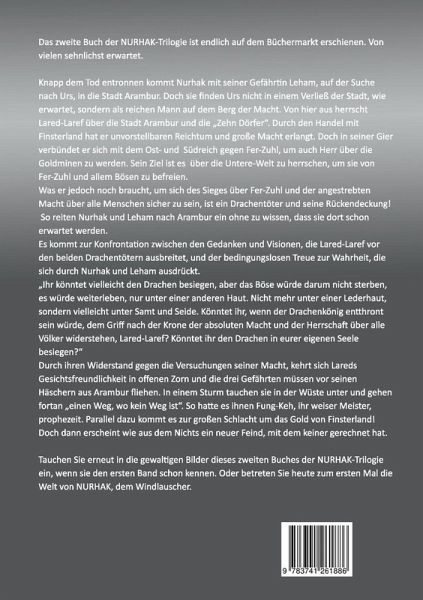 Das zweite Buch der NURHAK-Trilogie ist endlich auf dem Büchermarkt erschienen. Von vielen sehnlichst erwartet.

Knapp dem Tod entronnen kommt Nurhak mit seiner Gefährtin Leham, auf der Suche nach Urs, in die Stadt Arambur. Doch sie finden Urs nicht in einem Verließ der Stadt, wie erwartet, sondern als reichen Mann auf dem Berg der Macht. Von hier aus herrscht Lared-Laref über die Stadt Arambur und die „Zehn Dörfer". Durch den Handel mit Finsterland hat er unvorstellbaren Reichtum und große Macht erlangt. Doch in seiner Gier verbündet er sich mit dem Ost- und Südreich gegen Fer-Zuhl, um auch Herr über die Goldminen zu werden. Sein Ziel ist es über die Untere-Welt zu herrschen, um sie von Fer-Zuhl und allem Bösen zu befreien.
Was er jedoch noch braucht, um sich des Sieges über Fer-Zuhl und der angestrebten Macht über alle Menschen sicher zu sein, ist ein Drachentöter und seine Rückendeckung! So reiten Nurhak und Leham nach Arambur ein ohne zu wissen, dass sie dort schon erwartet werden.
Es kommt zur Konfrontation zwischen den Gedanken und Visionen, die Lared-Laref vor den beiden Drachentötern ausbreitet, und der bedingungslosen Treue zur Wahrheit, die sich durch Nurhak und Leham ausdrückt.
„Ihr könntet vielleicht den Drachen besiegen, aber das Böse würde darum nicht sterben, es würde weiterleben, nur unter einer anderen Haut. Nicht mehr unter einer Lederhaut, sondern vielleicht unter Samt und Seide. Könntet ihr, wenn der Drachenkönig entthront sein würde, dem Griff nach der Krone der absoluten Macht und der Herrschaft über alle Völker widerstehen, Lared-Laref? Könntet ihr den Drachen in eurer eigenen Seele besiegen?"
Durch ihren Widerstand gegen die Versuchungen seiner Macht, kehrt sich Lareds Gesichtsfreundlichkeit in offenen Zorn und die drei Gefährten müssen vor seinen Häschern aus Arambur fliehen. In einem Sturm tauchen sie in der Wüste unter und gehen fortan „einen Weg, wo kein Weg ist". So hatte es ihnen Fung-Keh, ihr weiser Meister, prophezeit. Parallel dazu kommt es zur großen Schlacht um das Gold von Finsterland! Doch dann erscheint wie aus dem Nichts ein neuer Feind, mit dem keiner gerechnet hat.

Tauchen Sie erneut in die gewaltigen Bilder dieses zweiten Buches der NURHAK-Trilogie ein, wenn sie den ersten Band schon kennen. Oder betreten Sie heute zum ersten Mal die Welt von NURHAK, dem Windlauscher.

9 783741 261886